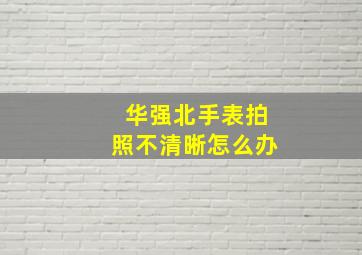 华强北手表拍照不清晰怎么办